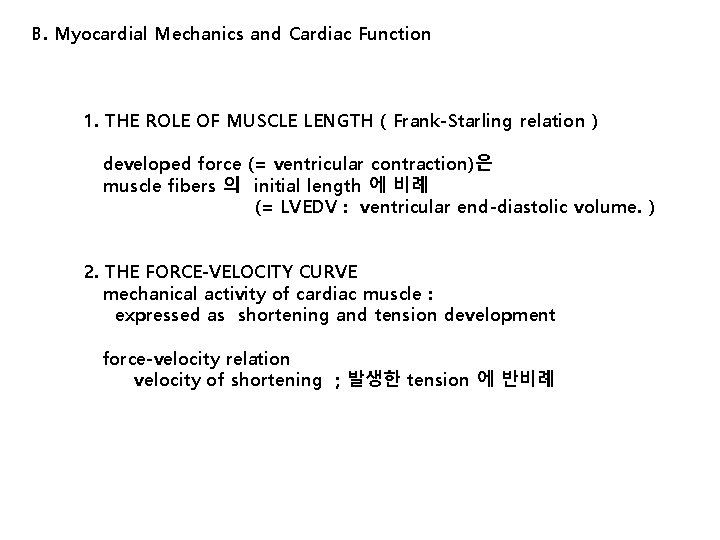 B. Myocardial Mechanics and Cardiac Function

1. THE ROLE OF MUSCLE LENGTH ( Frank-Starling relation )

developed force (= ventricular contraction)은
muscle fibers 의 initial length 에 비례
(= LVEDV : ventricular end-diastolic volume. )

2. THE FORCE-VELOCITY CURVE
mechanical activity of cardiac muscle :
expressed as shortening and tension development

force-velocity relation
velocity of shortening ; 발생한 tension 에 반비례